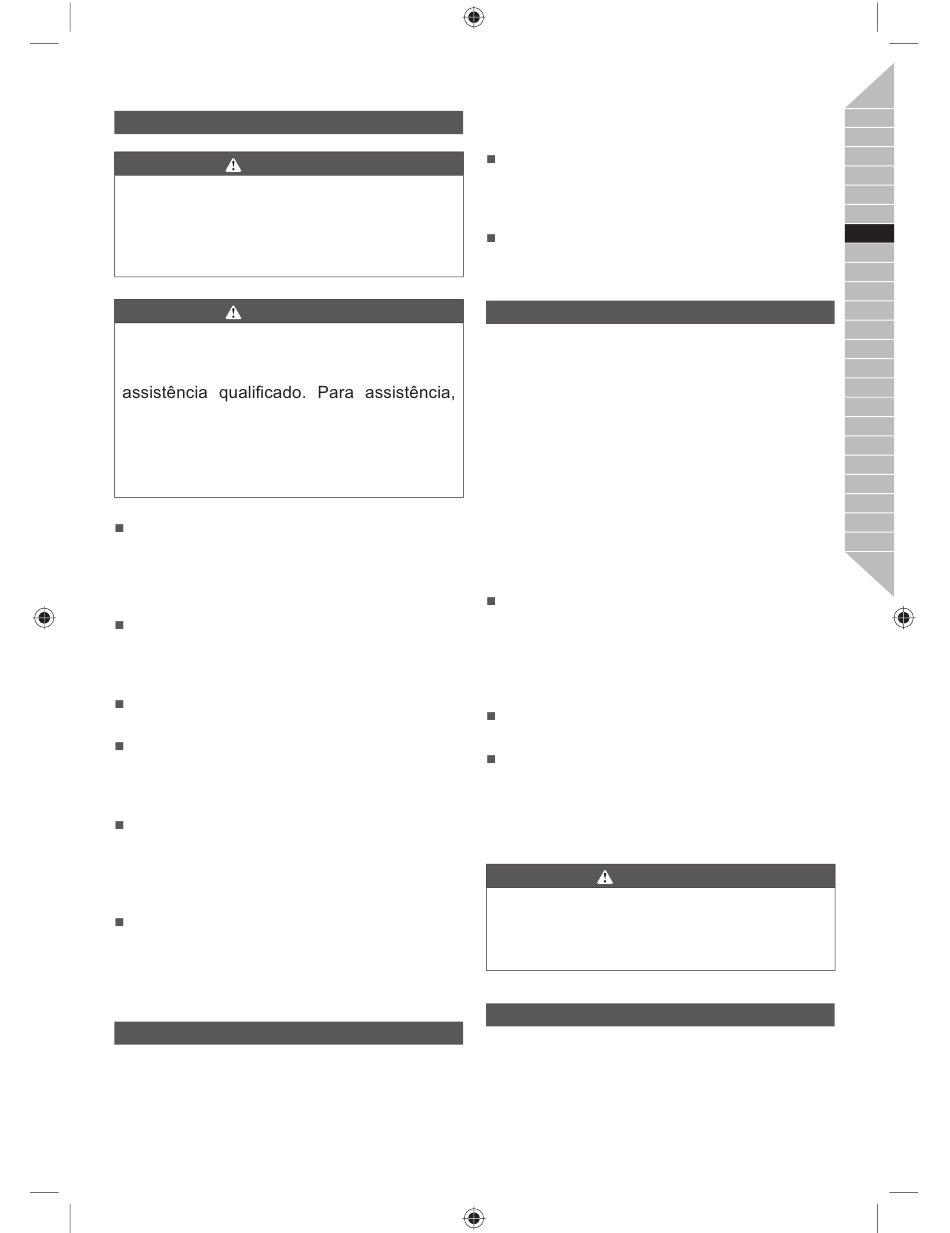 assistência qualificado. Para assistência,